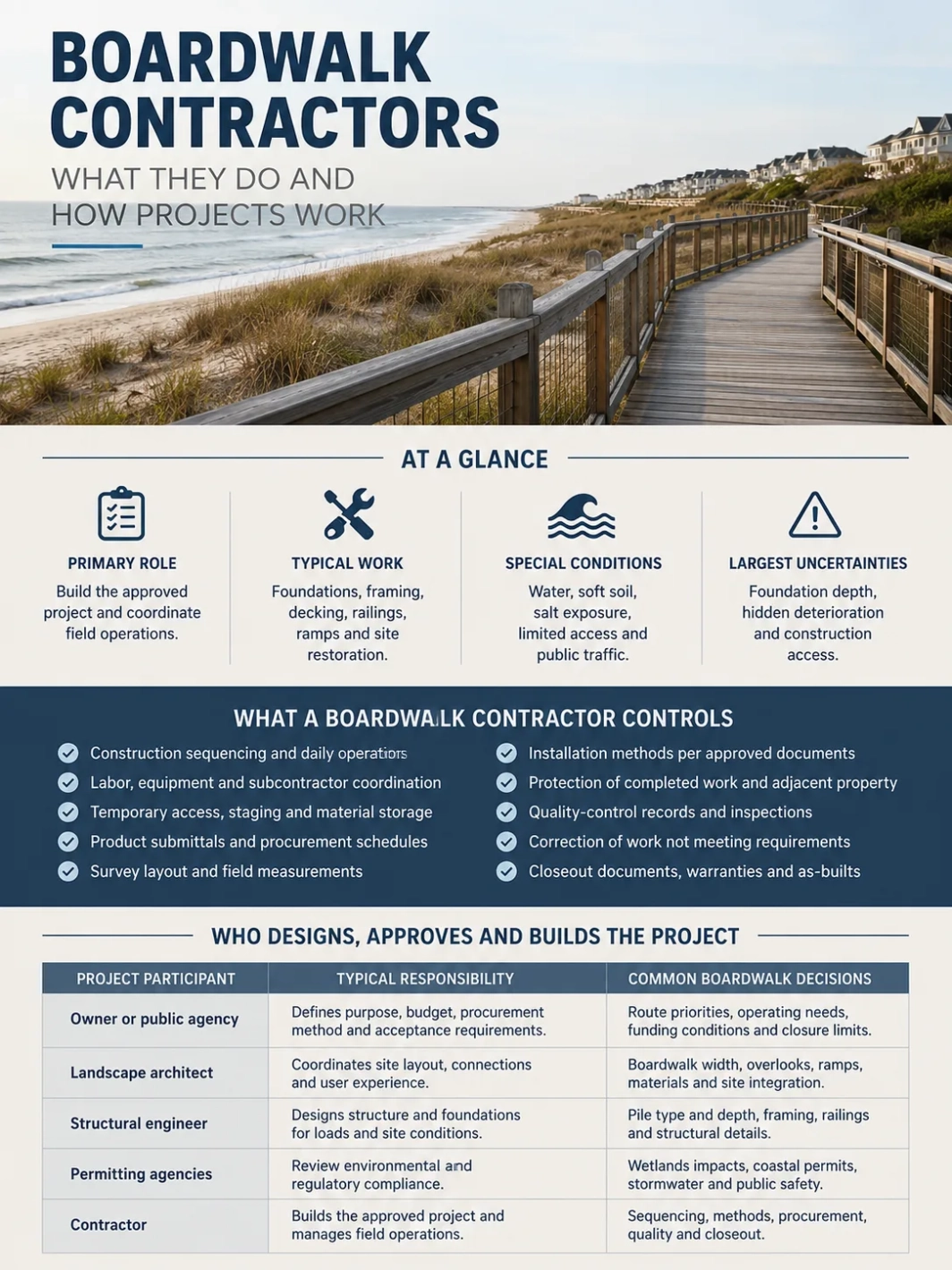 BOARDWALK CONTRACTORS

WHAT THEY DO AND HOW PROJECTS WORK

AT A GLANCE

PRIMARY ROLE
Build the approved project and coordinate field operations.

TYPICAL WORK
Foundations, framing, decking, railings, ramps and site restoration.

SPECIAL CONDITIONS
Water, soft soil, salt exposure, limited access and public traffic.

LARGEST UNCERTAINTIES
Foundation depth, hidden deterioration and construction access.

WHAT A BOARDWALK CONTRACTOR CONTROLS

Construction sequencing and daily operations
Labor, equipment and subcontractor coordination
Temporary access, staging and material storage
Product submittals and procurement schedules
Survey layout and field measurements
Installation methods per approved documents
Protection of completed work and adjacent property
Quality-control records and inspections
Correction of work not meeting requirements
Closeout documents, warranties and as-builts

WHO DESIGNS, APPROVES AND BUILDS THE PROJECT

| PROJECT PARTICIPANT | TYPICAL RESPONSIBILITY | COMMON BOARDWALK DECISIONS |
|---|---|---|
| Owner or public agency | Defines purpose, budget, procurement method and acceptance requirements. | Route priorities, operating needs, funding conditions and closure limits. |
| Landscape architect | Coordinates site layout, connections and user experience. | Boardwalk width, overlooks, ramps, materials and site integration. |
| Structural engineer | Designs structure and foundations for loads and site conditions. | Pile type and depth, framing, railings and structural details. |
| Permitting agencies | Review environmental and regulatory compliance. | Wetlands impacts, coastal permits, stormwater and public safety. |
| Contractor | Builds the approved project and manages field operations. | Sequencing, methods, procurement, quality and closeout. |